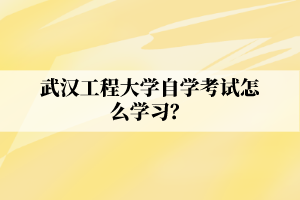 武汉工程大学自学考试怎么学习?